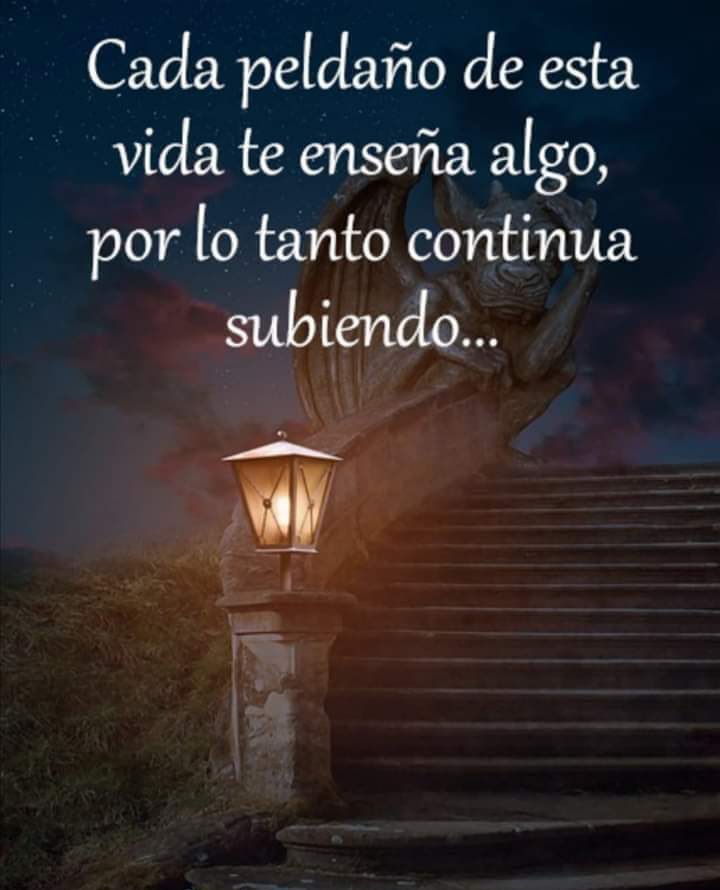 Cada peldaño de esta vida te enseña algo, por lo tanto continua subiendo...